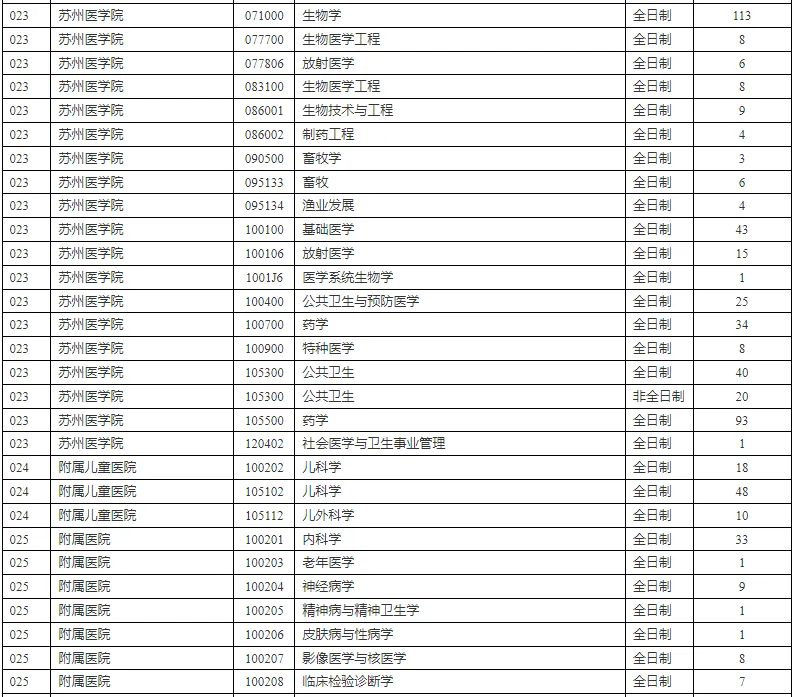 | 023 | 苏州医学院 | 071000 | 生物学 | 全日制 | 113 |
|---|---|---|---|---|---|
| 023 | 苏州医学院 | 077700 | 生物医学工程 | 全日制 | 8 |
| 023 | 苏州医学院 | 077806 | 放射医学 | 全日制 | 6 |
| 023 | 苏州医学院 | 083100 | 生物医学工程 | 全日制 | 8 |
| 023 | 苏州医学院 | 086001 | 生物技术与工程 | 全日制 | 9 |
| 023 | 苏州医学院 | 086002 | 制药工程 | 全日制 | 4 |
| 023 | 苏州医学院 | 090500 | 畜牧学 | 全日制 | 3 |
| 023 | 苏州医学院 | 095133 | 畜牧 | 全日制 | 6 |
| 023 | 苏州医学院 | 095134 | 渔业发展 | 全日制 | 4 |
| 023 | 苏州医学院 | 100100 | 基础医学 | 全日制 | 43 |
| 023 | 苏州医学院 | 100106 | 放射医学 | 全日制 | 15 |
| 023 | 苏州医学院 | 1001J6 | 医学系统生物学 | 全日制 | 1 |
| 023 | 苏州医学院 | 100400 | 公共卫生与预防医学 | 全日制 | 25 |
| 023 | 苏州医学院 | 100700 | 药学 | 全日制 | 34 |
| 023 | 苏州医学院 | 100900 | 特种医学 | 全日制 | 8 |
| 023 | 苏州医学院 | 105300 | 公共卫生 | 全日制 | 40 |
| 023 | 苏州医学院 | 105300 | 公共卫生 | 非全日制 | 20 |
| 023 | 苏州医学院 | 105500 | 药学 | 全日制 | 93 |
| 023 | 苏州医学院 | 120402 | 社会医学与卫生事业管理 | 全日制 | 1 |
| 024 | 附属儿童医院 | 100202 | 儿科学 | 全日制 | 18 |
| 024 | 附属儿童医院 | 105102 | 儿科学 | 全日制 | 48 |
| 024 | 附属儿童医院 | 105112 | 儿外科学 | 全日制 | 10 |
| 025 | 附属医院 | 100201 | 内科学 | 全日制 | 33 |
| 025 | 附属医院 | 100203 | 老年医学 | 全日制 | 1 |
| 025 | 附属医院 | 100204 | 神经病学 | 全日制 | 9 |
| 025 | 附属医院 | 100205 | 精神病与精神卫生学 | 全日制 | 1 |
| 025 | 附属医院 | 100206 | 皮肤病与性病学 | 全日制 | 1 |
| 025 | 附属医院 | 100207 | 影像医学与核医学 | 全日制 | 8 |
| 025 | 附属医院 | 100208 | 临床检验诊断学 | 全日制 | 7 |